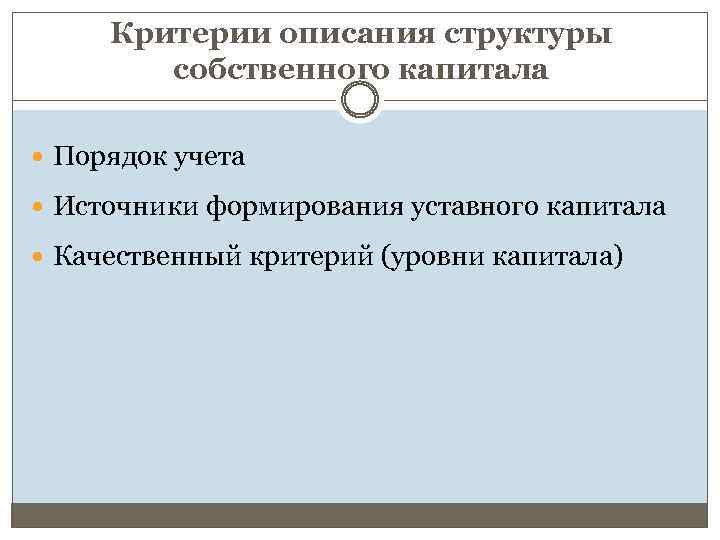 Критерии описания структуры собственного капитала

• Порядок учета
• Источники формирования уставного капитала
• Качественный критерий (уровни капитала)